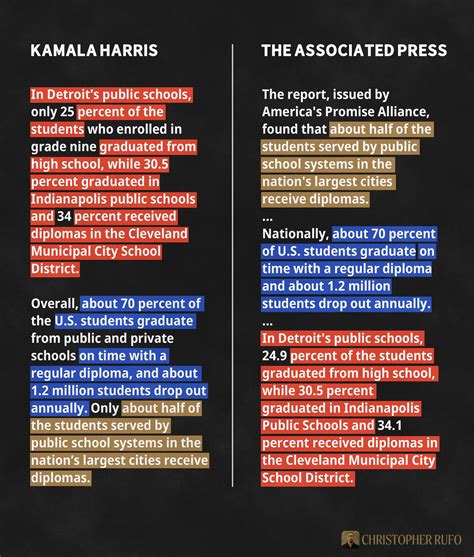 KAMALA HARRIS

In Detroit's public schools, only 25 percent of the students who enrolled in grade nine graduated from high school, while 30.5 percent graduated in Indianapolis public schools and 34 percent received diplomas in the Cleveland Municipal City School District.

Overall, about 70 percent of the U.S. students graduate from public and private schools on time with a regular diploma, and about 1.2 million students drop out annually. Only about half of the students served by public school systems in the nation's largest cities receive diplomas.

THE ASSOCIATED PRESS

The report, issued by America's Promise Alliance, found that about half of the students served by public school systems in the nation's largest cities receive diplomas.

...

Nationally, about 70 percent of U.S. students graduate on time with a regular diploma and about 1.2 million students drop out annually.

...

In Detroit's public schools, 24.9 percent of the students graduated from high school, while 30.5 percent graduated in Indianapolis Public Schools and 34.1 percent received diplomas in the Cleveland Municipal City School District.

CHRISTOPHER RUFO